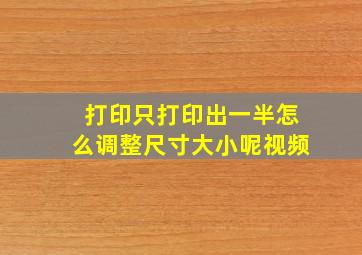 打印只打印出一半怎么调整尺寸大小呢视频